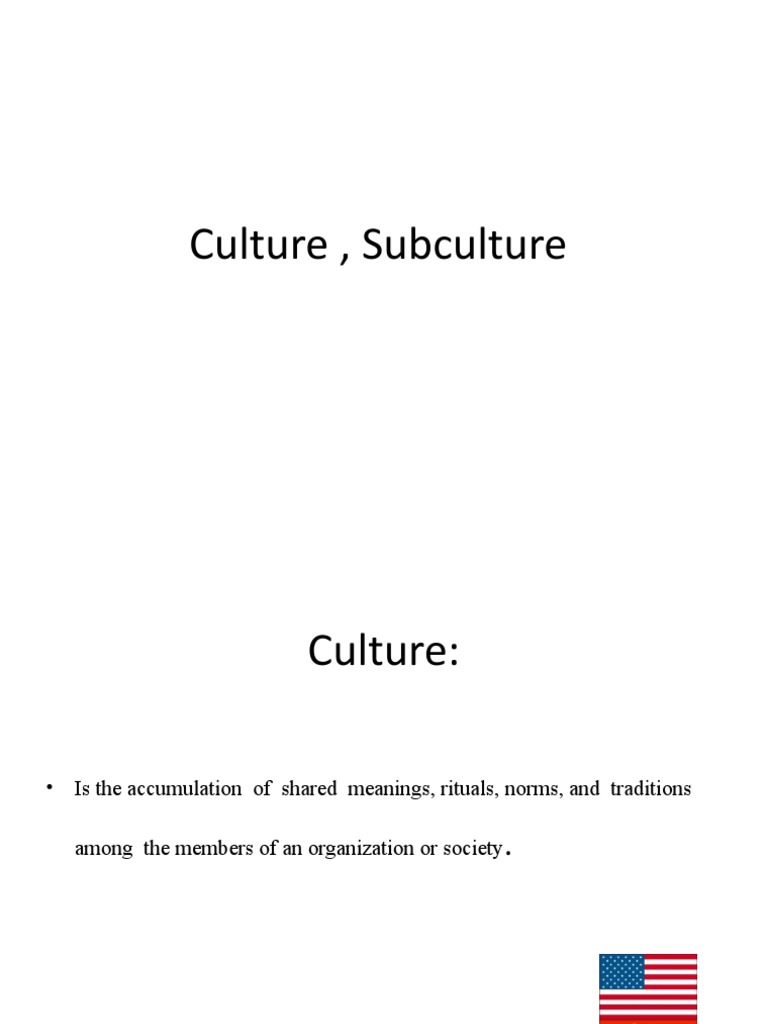 Culture , Subculture

Culture:

• Is the accumulation of shared meanings, rituals, norms, and traditions among the members of an organization or society.